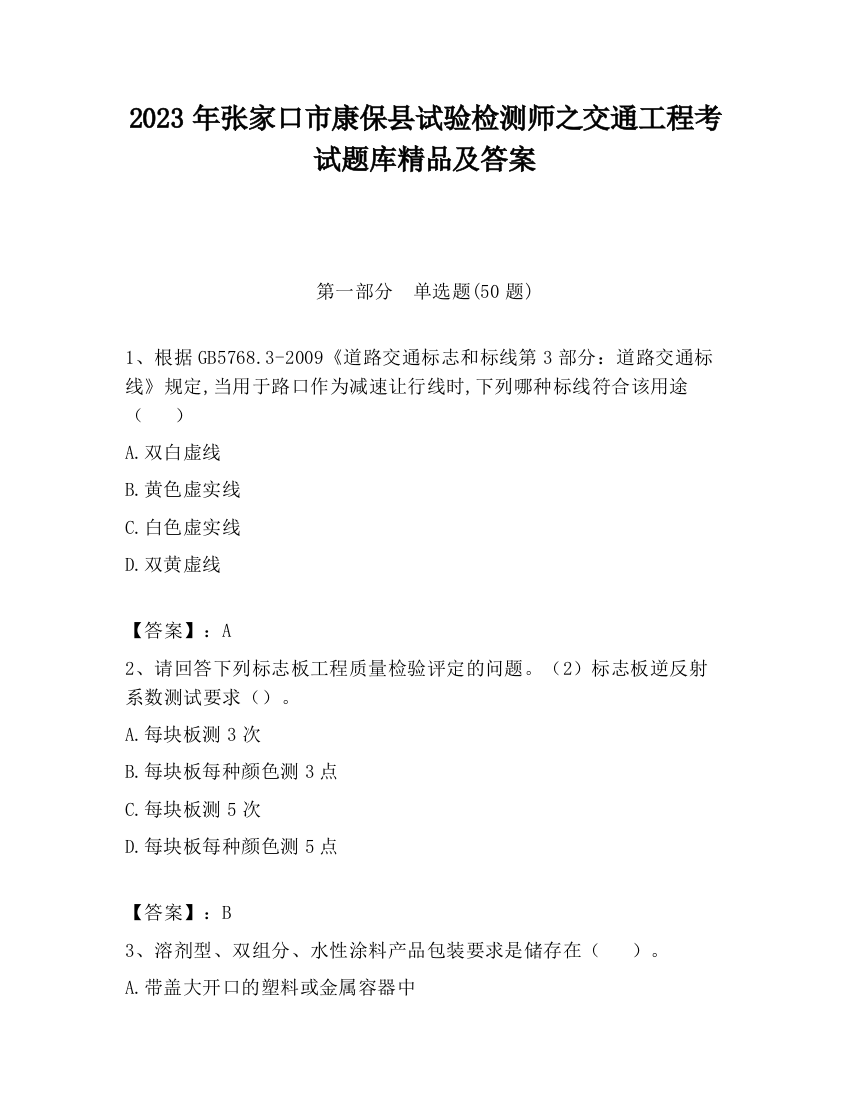 2023 年张家口市康保县试验检测师之交通工程考试题库精品及答案

第一部分 单选题(50 题)

1、根据 GB5768.3-2009《道路交通标志和标线第 3 部分：道路交通标线》规定,当用于路口作为减速让行线时,下列哪种标线符合该用途（ ）

A.双白虚线

B.黄色虚实线

C.白色虚实线

D.双黄虚线

【答案】：A

2、请回答下列标志板工程质量检验评定的问题。（2）标志板逆反射系数测试要求（）。

A.每块板测 3 次

B.每块板每种颜色测 3 点

C.每块板测 5 次

D.每块板每种颜色测 5 点

【答案】：B

3、溶剂型、双组分、水性涂料产品包装要求是储存在（ ）。

A.带盖大开口的塑料或金属容器中